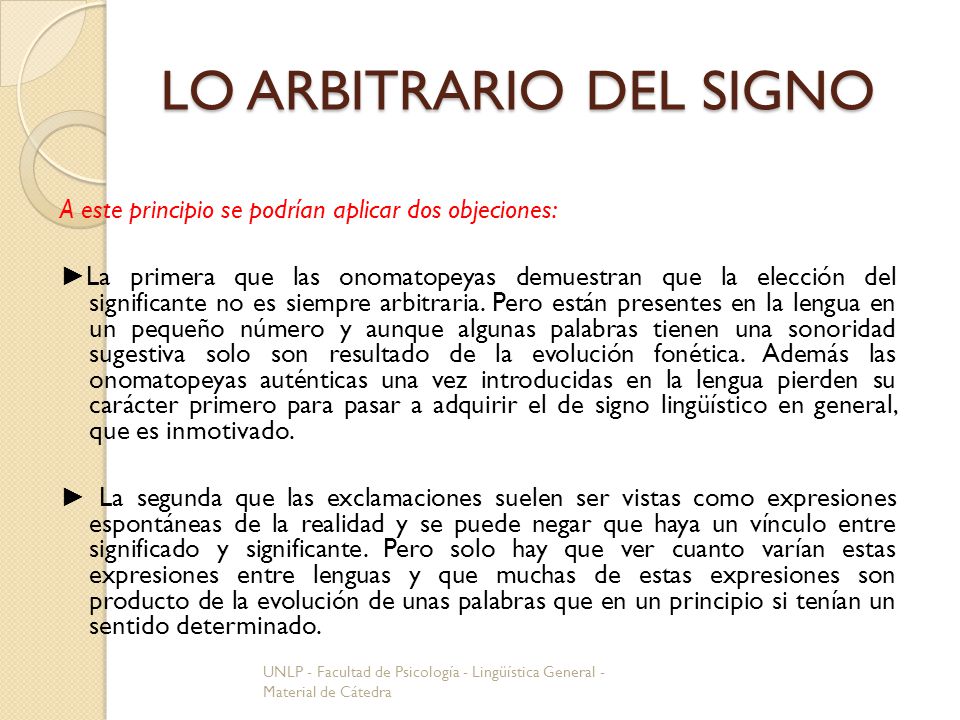 LO ARBITRARIO DEL SIGNO

A este principio se podrían aplicar dos objeciones:

►La primera que las onomatopeyas demuestran que la elección del significante no es siempre arbitraria. Pero están presentes en la lengua en un pequeño número y aunque algunas palabras tienen una sonoridad sugestiva solo son resultado de la evolución fonética. Además las onomatopeyas auténticas una vez introducidas en la lengua pierden su carácter primero para pasar a adquirir el de signo lingüístico en general, que es inmotivado.

► La segunda que las exclamaciones suelen ser vistas como expresiones espontáneas de la realidad y se puede negar que haya un vínculo entre significado y significante. Pero solo hay que ver cuanto varían estas expresiones entre lenguas y que muchas de estas expresiones son producto de la evolución de unas palabras que en un principio si tenían un sentido determinado.

UNLP - Facultad de Psicología - Lingüística General - Material de Cátedra